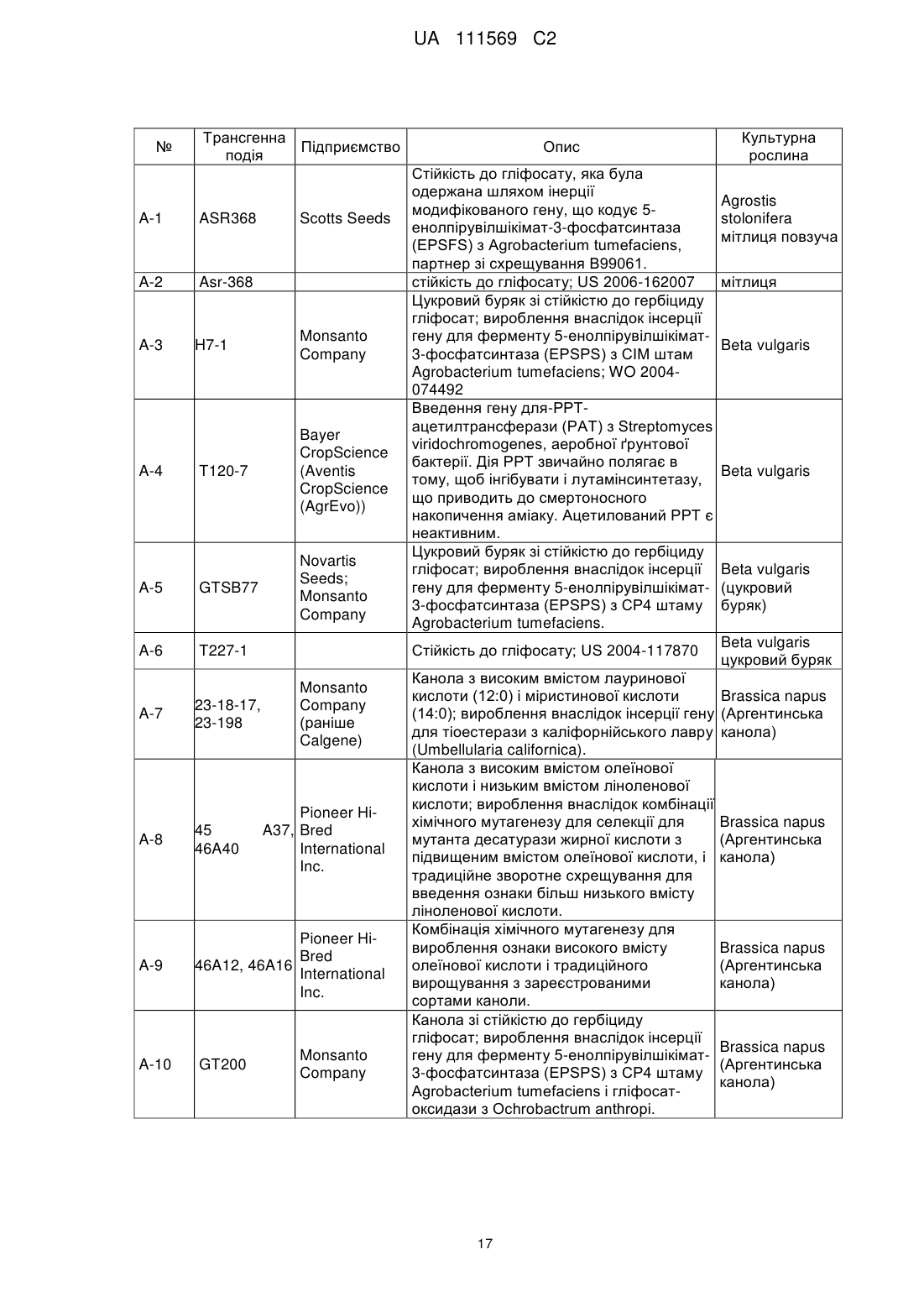 UA 111569 C2

| № | Трансгенна подія | Підприємство | Опис | Культурна рослина |
|---|---|---|---|---|
| A-1 | ASR368 | Scotts Seeds | Стійкість до гліфосату, яка була одержана шляхом інерції модифікованого гену, що кодує 5-енолпірувілшікімат-3-фосфатсинтаза (EPSFS) з Agrobacterium tumefaciens, партнер зі схрещування B99061. | Agrostis stolonifera мітлиця повзуча |
| A-2 | Asr-368 | | стійкість до гліфосату; US 2006-162007 | мітлиця |
| A-3 | H7-1 | Monsanto Company | Цукровий буряк зі стійкістю до гербіциду гліфосат; вироблення внаслідок інсерції гену для ферменту 5-енолпірувілшікімат-3-фосфатсинтаза (EPSPS) з CIM штам Agrobacterium tumefaciens; WO 2004-074492 | Beta vulgaris |
| A-4 | T120-7 | Bayer CropScience (Aventis CropScience (AgrEvo)) | Введення гену для-PPT-ацетилтрансферази (PAT) з Streptomyces viridochromogenes, аеробної ґрунтової бактерії. Дія PPT звичайно полягає в тому, щоб інгібувати і лутамінсинтетазу, що приводить до смертоносного накопичення аміаку. Ацетилований PPT є неактивним. | Beta vulgaris |
| A-5 | GTSB77 | Novartis Seeds; Monsanto Company | Цукровий буряк зі стійкістю до гербіциду гліфосат; вироблення внаслідок інсерції гену для ферменту 5-енолпірувілшікімат-3-фосфатсинтаза (EPSPS) з CP4 штаму Agrobacterium tumefaciens. | Beta vulgaris (цукровий буряк) |
| A-6 | T227-1 | | Стійкість до гліфосату; US 2004-117870 | Beta vulgaris цукровий буряк |
| A-7 | 23-18-17, 23-198 | Monsanto Company (раніше Calgene) | Канола з високим вмістом лауринової кислоти (12:0) і міристинової кислоти (14:0); вироблення внаслідок інсерції гену для тіоестерази з каліфорнійського лавру (Umbellularia californica). | Brassica napus (Аргентинська канола) |
| A-8 | 45 A37, 46A40 | Pioneer Hi-Bred International Inc. | Канола з високим вмістом олеїнової кислоти і низьким вмістом ліноленової кислоти; вироблення внаслідок комбінації хімічного мутагенезу для селекції для мутанта десатурази жирної кислоти з підвищеним вмістом олеїнової кислоти, і традиційне зворотне схрещування для введення ознаки більш низького вмісту ліноленової кислоти. | Brassica napus (Аргентинська канола) |
| A-9 | 46A12, 46A16 | Pioneer Hi-Bred International Inc. | Комбінація хімічного мутагенезу для вироблення ознаки високого вмісту олеїнової кислоти і традиційного вирощування з зареєстрованими сортами каноли. | Brassica napus (Аргентинська канола) |
| A-10 | GT200 | Monsanto Company | Канола зі стійкістю до гербіциду гліфосат; вироблення внаслідок інсерції гену для ферменту 5-енолпірувілшікімат-3-фосфатсинтаза (EPSPS) з CP4 штаму Agrobacterium tumefaciens і гліфосат-оксидази з Ochrobactrum anthropi. | Brassica napus (Аргентинська канола) |

17